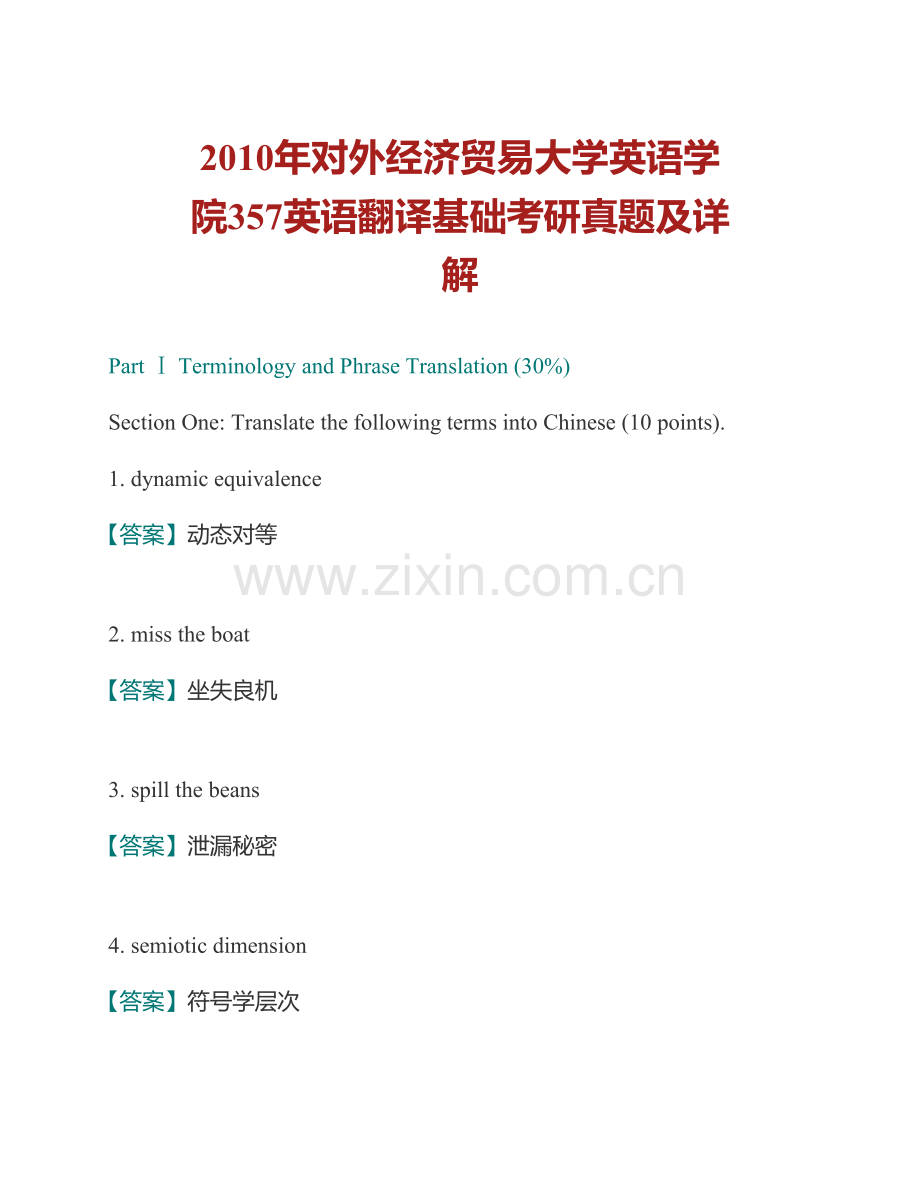 2010年对外经济贸易大学英语学院357英语翻译基础考研真题及详解

Part Ⅰ Terminology and Phrase Translation (30%)

Section One: Translate the following terms into Chinese (10 points).

1. dynamic equivalence

【答案】动态对等

www.zixin.com.cn

2. miss the boat

【答案】坐失良机

3. spill the beans

【答案】泄漏秘密

4. semiotic dimension

【答案】符号学层次